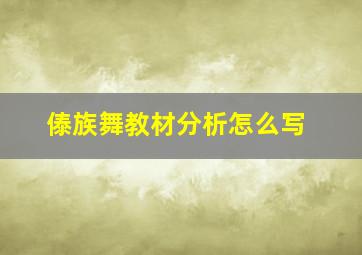 傣族舞教材分析怎么写